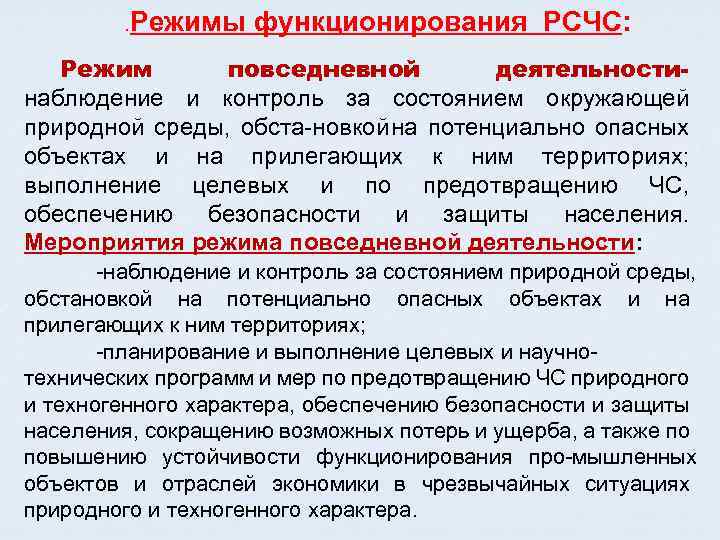 .Режимы функционирования РСЧС:

Режим повседневной деятельности- наблюдение и контроль за состоянием окружающей природной среды, обста-новкойна потенциально опасных объектах и на прилегающих к ним территориях; выполнение целевых и по предотвращению ЧС, обеспечению безопасности и защиты населения. Мероприятия режима повседневной деятельности:

-наблюдение и контроль за состоянием природной среды, обстановкой на потенциально опасных объектах и на прилегающих к ним территориях;

-планирование и выполнение целевых и научно-технических программ и мер по предотвращению ЧС природного и техногенного характера, обеспечению безопасности и защиты населения, сокращению возможных потерь и ущерба, а также по повышению устойчивости функционирования про-мышленных объектов и отраслей экономики в чрезвычайных ситуациях природного и техногенного характера.